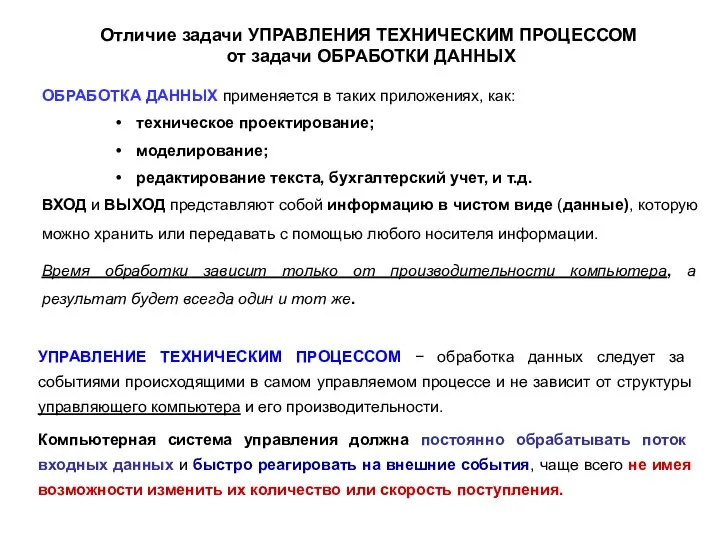 Отличие задачи УПРАВЛЕНИЯ ТЕХНИЧЕСКИМ ПРОЦЕССОМ от задачи ОБРАБОТКИ ДАННЫХ

ОБРАБОТКА ДАННЫХ применяется в таких приложениях, как:

• техническое проектирование;
• моделирование;
• редактирование текста, бухгалтерский учет, и т.д.

ВХОД и ВЫХОД представляют собой информацию в чистом виде (данные), которую можно хранить или передавать с помощью любого носителя информации.

Время обработки зависит только от производительности компьютера, а результат будет всегда один и тот же.

УПРАВЛЕНИЕ ТЕХНИЧЕСКИМ ПРОЦЕССОМ − обработка данных следует за событиями происходящими в самом управляемом процессе и не зависит от структуры управляющего компьютера и его производительности.

Компьютерная система управления должна постоянно обрабатывать поток входных данных и быстро реагировать на внешние события, чаще всего не имея возможности изменить их количество или скорость поступления.